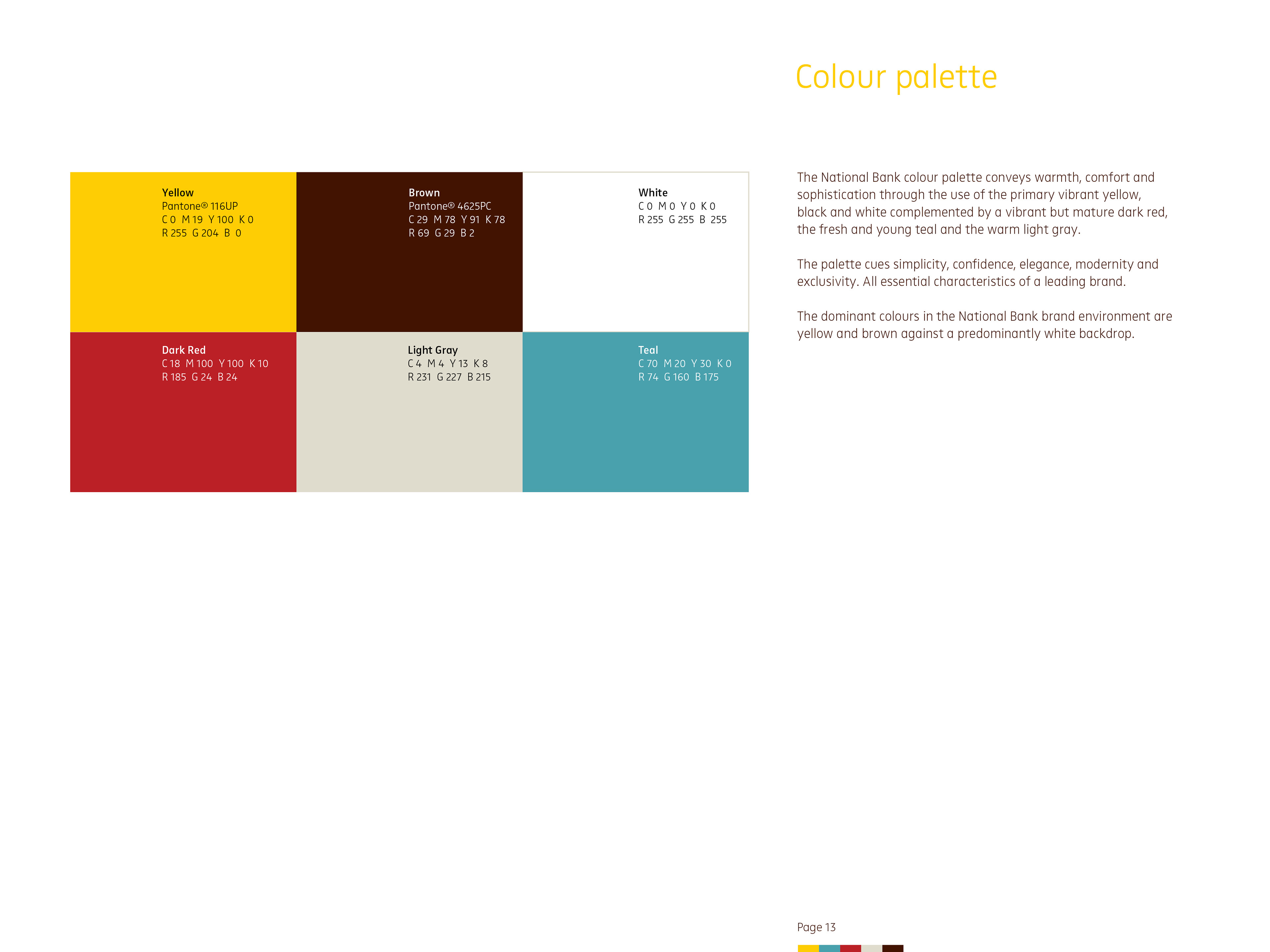 Colour palette

Yellow
Pantone® 116UP
C 0 M 19 Y 100 K 0
R 255 G 204 B 0

Brown
Pantone® 4625PC
C 29 M 78 Y 91 K 78
R 69 G 29 B 2

White
C 0 M 0 Y 0 K 0
R 255 G 255 B 255

Dark Red
C 18 M 100 Y 100 K 10
R 185 G 24 B 24

Light Gray
C 4 M 4 Y 13 K 8
R 231 G 227 B 215

Teal
C 70 M 20 Y 30 K 0
R 74 G 160 B 175

The National Bank colour palette conveys warmth, comfort and sophistication through the use of the primary vibrant yellow, black and white complemented by a vibrant but mature dark red, the fresh and young teal and the warm light gray.

The palette cues simplicity, confidence, elegance, modernity and exclusivity. All essential characteristics of a leading brand.

The dominant colours in the National Bank brand environment are yellow and brown against a predominantly white backdrop.

Page 13